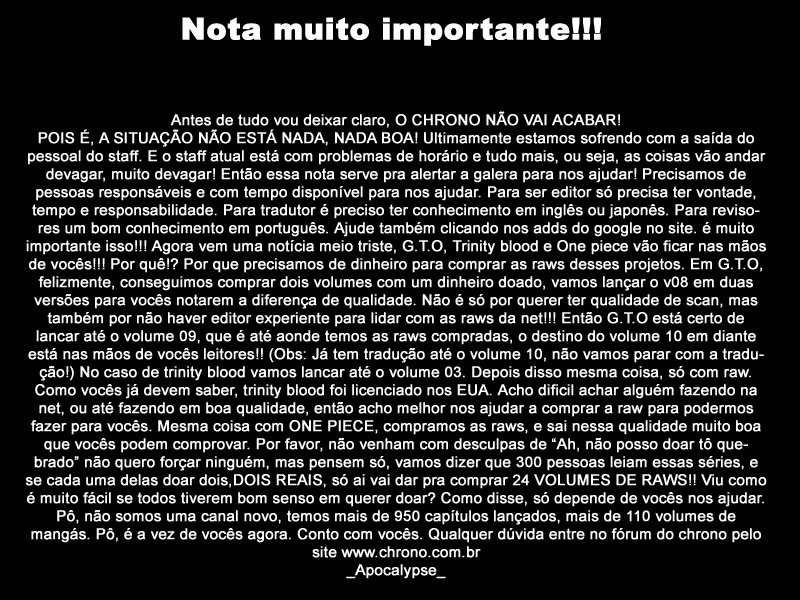 Nota muito importante!!!

Antes de tudo vou deixar claro, O CHRONO NÃO VAI ACABAR!
POIS É, A SITUAÇÃO NÃO ESTÁ NADA, NADA BOA! Ultimamente estamos sofrendo com a saída do pessoal do staff. E o staff atual está com problemas de horário e tudo mais, ou seja, as coisas vão andar devagar, muito devagar! Então essa nota serve pra alertar a galera para nos ajudar! Precisamos de pessoas responsáveis e com tempo disponível para nos ajudar. Para ser editor só precisa ter vontade, tempo e responsabilidade. Para tradutor é preciso ter conhecimento em inglês ou japonês. Para revisores um bom conhecimento em português. Ajude também clicando nos adds do google no site. é muito importante isso!!! Agora vem uma notícia meio triste, G.T.O, Trinity blood e One piece vão ficar nas mãos de vocês!!! Por quê!? Por que precisamos de dinheiro para comprar as raws desses projetos. Em G.T.O, felizmente, conseguimos comprar dois volumes com um dinheiro doado, vamos lançar o v08 em duas versões para vocês notarem a diferença de qualidade. Não é só por querer ter qualidade de scan, mas também por não haver editor experiente para lidar com as raws da net!!! Então G.T.O está certo de lancar até o volume 09, que é até aonde temos as raws compradas, o destino do volume 10 em diante está nas mãos de vocês leitores!! (Obs: Já tem tradução até o volume 10, não vamos parar com a tradução!) No caso de trinity blood vamos lancar até o volume 03. Depois disso mesma coisa, só com raw. Como vocês já devem saber, trinity blood foi licenciado nos EUA. Acho dificil achar alguém fazendo na net, ou até fazendo em boa qualidade, então acho melhor nos ajudar a comprar a raw para podermos fazer para vocês. Mesma coisa com ONE PIECE, compramos as raws, e sai nessa qualidade muito boa que vocês podem comprovar. Por favor, não venham com desculpas de “Ah, não posso doar tô quebrado” não quero forçar ninguém, mas pensem só, vamos dizer que 300 pessoas leiam essas séries, e se cada uma delas doar dois,DOIS REAIS, só ai vai dar pra comprar 24 VOLUMES DE RAWS!! Viu como é muito fácil se todos tiverem bom senso em querer doar? Como disse, só depende de vocês nos ajudar. Pô, não somos uma canal novo, temos mais de 950 capítulos lançados, mais de 110 volumes de mangás. Pô, é a vez de vocês agora. Conto com vocês. Qualquer dúvida entre no fórum do chrono pelo site www.chrono.com.br
_Apocalypse_